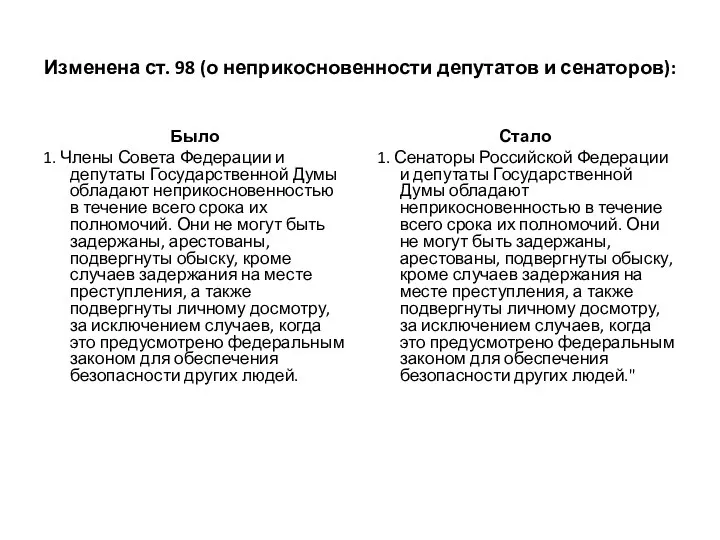 Изменена ст. 98 (о неприкосновенности депутатов и сенаторов):

Было

1. Члены Совета Федерации и депутаты Государственной Думы обладают неприкосновенностью в течение всего срока их полномочий. Они не могут быть задержаны, арестованы, подвергнуты обыску, кроме случаев задержания на месте преступления, а также подвергнуты личному досмотру, за исключением случаев, когда это предусмотрено федеральным законом для обеспечения безопасности других людей.

Стало

1. Сенаторы Российской Федерации и депутаты Государственной Думы обладают неприкосновенностью в течение всего срока их полномочий. Они не могут быть задержаны, арестованы, подвергнуты обыску, кроме случаев задержания на месте преступления, а также подвергнуты личному досмотру, за исключением случаев, когда это предусмотрено федеральным законом для обеспечения безопасности других людей."